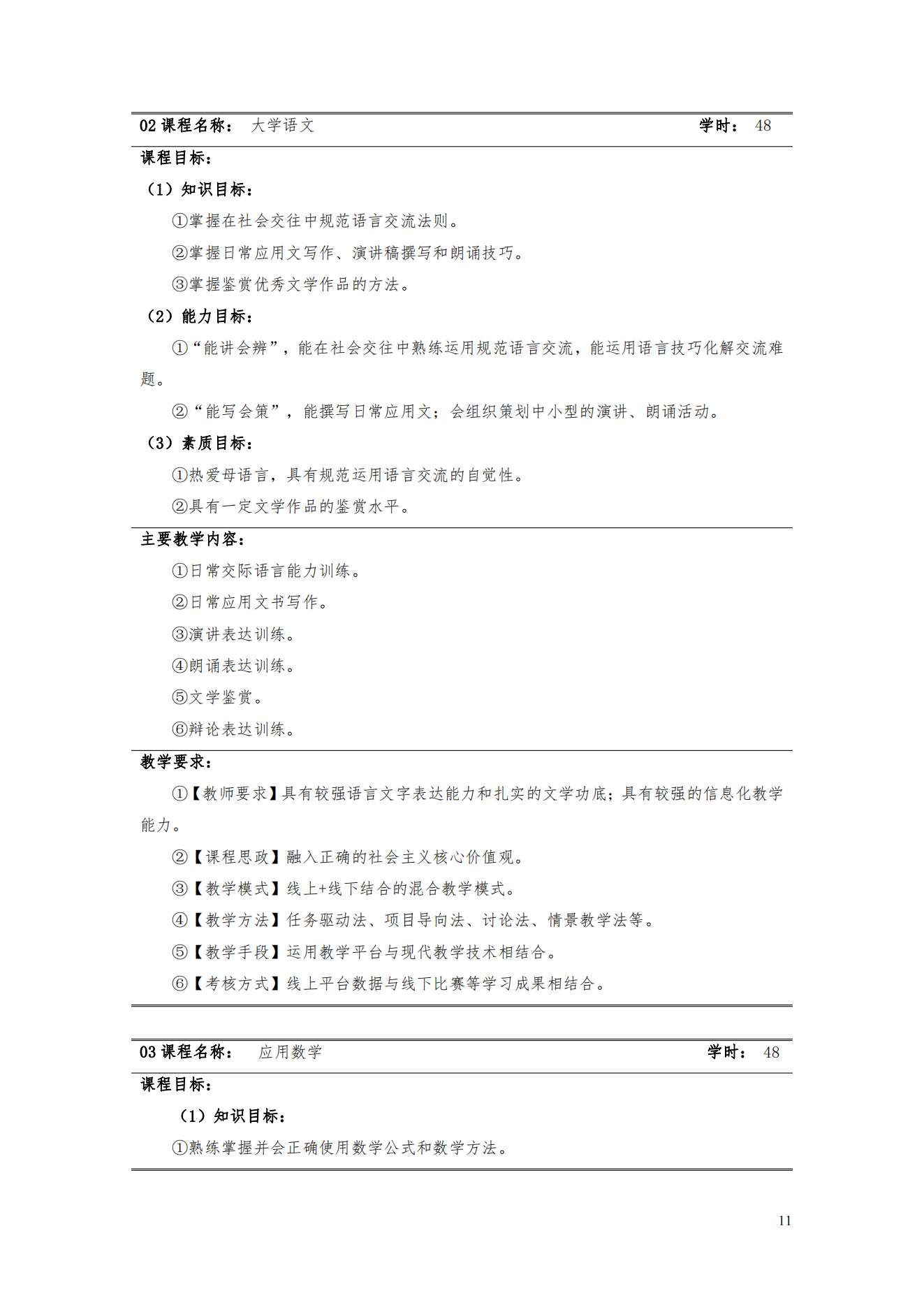 02 课程名称： 大学语文 学时： 48

课程目标：

（1）知识目标：

①掌握在社会交往中规范语言交流法则。

②掌握日常应用文写作、演讲稿撰写和朗诵技巧。

③掌握鉴赏优秀文学作品的方法。

（2）能力目标：

①“能讲会辨”，能在社会交往中熟练运用规范语言交流，能运用语言技巧化解交流难题。

②“能写会策”，能撰写日常应用文；会组织策划中小型的演讲、朗诵活动。

（3）素质目标：

①热爱母语言，具有规范运用语言交流的自觉性。

②具有一定文学作品的鉴赏水平。

主要教学内容：

①日常交际语言能力训练。

②日常应用文书写作。

③演讲表达训练。

④朗诵表达训练。

⑤文学鉴赏。

⑥辩论表达训练。

教学要求：

①【教师要求】具有较强语言文字表达能力和扎实的文学功底；具有较强的信息化教学能力。

②【课程思政】融入正确的社会主义核心价值观。

③【教学模式】线上+线下结合的混合教学模式。

④【教学方法】任务驱动法、项目导向法、讨论法、情景教学法等。

⑤【教学手段】运用教学平台与现代教学技术相结合。

⑥【考核方式】线上平台数据与线下比赛等学习成果相结合。

03 课程名称： 应用数学 学时： 48

课程目标：

（1）知识目标：

①熟练掌握并会正确使用数学公式和数学方法。

11